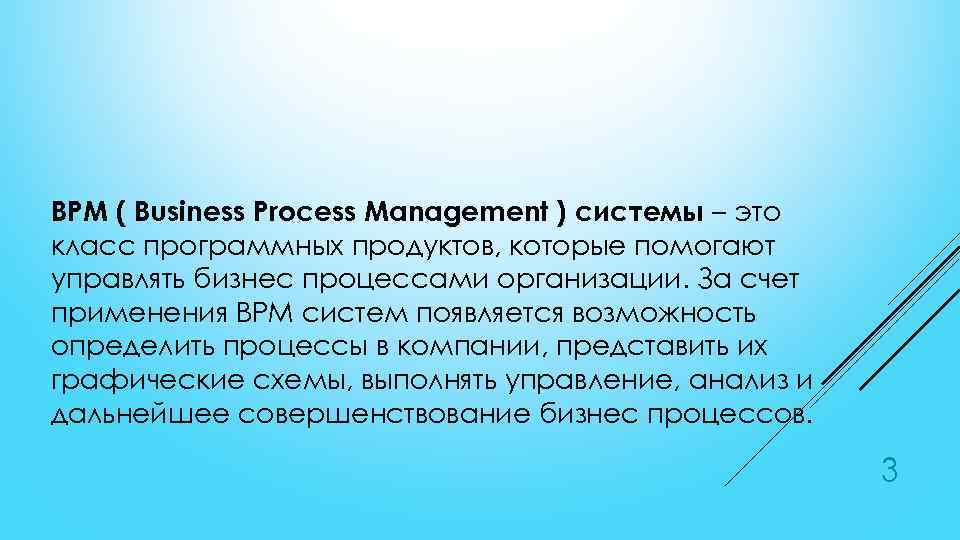 BPM ( Business Process Management ) системы – это класс программных продуктов, которые помогают управлять бизнес процессами организации. За счет применения BPM систем появляется возможность определить процессы в компании, представить их графические схемы, выполнять управление, анализ и дальнейшее совершенствование бизнес процессов.

3